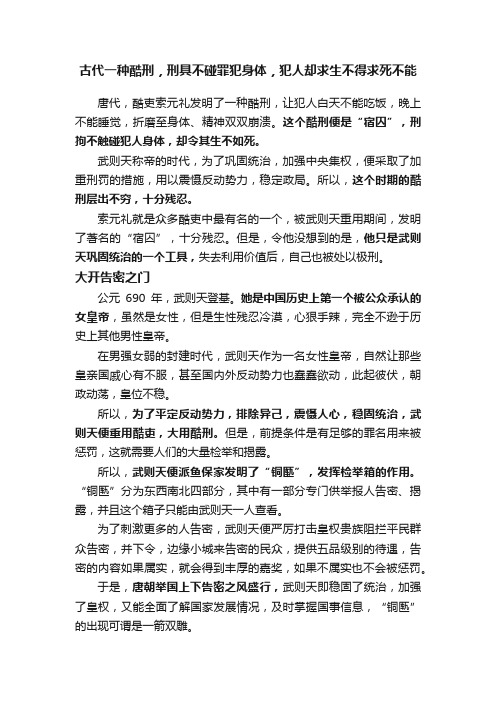 古代一种酷刑，刑具不碰罪犯身体，犯人却求生不得求死不能

唐代，酷吏索元礼发明了一种酷刑，让犯人白天不能吃饭，晚上不能睡觉，折磨至身体、精神双双崩溃。这个酷刑便是“宿囚”，刑拘不触碰犯人身体，却令其生不如死。

武则天称帝的时代，为了巩固统治，加强中央集权，便采取了加重刑罚的措施，用以震慑反动势力，稳定政局。所以，这个时期的酷刑层出不穷，十分残忍。

索元礼就是众多酷吏中最有名的一个，被武则天重用期间，发明了著名的“宿囚”，十分残忍。但是，令他没想到的是，他只是武则天巩固统治的一个工具，失去利用价值后，自己也被处以极刑。

大开告密之门

公元 690 年，武则天登基。她是中国历史上第一个被公众承认的女皇帝，虽然是女性，但是生性残忍冷漠，心狠手辣，完全不逊于历史上其他男性皇帝。

在男强女弱的封建时代，武则天作为一名女性皇帝，自然让那些皇亲国戚心有不服，甚至国内外反动势力也蠢蠢欲动，此起彼伏，朝政动荡，皇位不稳。

所以，为了平定反动势力，排除异己，震慑人心，稳固统治，武则天便重用酷吏，大用酷刑。但是，前提条件是有足够的罪名用来被惩罚，这就需要人们的大量检举和揭露。

所以，武则天便派鱼保家发明了“铜匦”，发挥检举箱的作用。“铜匦”分为东西南北四部分，其中有一部分专门供举报人告密、揭露，并且这个箱子只能由武则天一人查看。

为了刺激更多的人告密，武则天便严厉打击皇权贵族阻拦平民群众告密，并下令，边缘小城来告密的民众，提供五品级别的待遇，告密的内容如果属实，就会得到丰厚的嘉奖，如果不属实也不会被惩罚。

于是，唐朝举国上下告密之风盛行，武则天即稳固了统治，加强了皇权，又能全面了解国家发展情况，及时掌握国事信息，“铜匦”的出现可谓是一箭双雕。